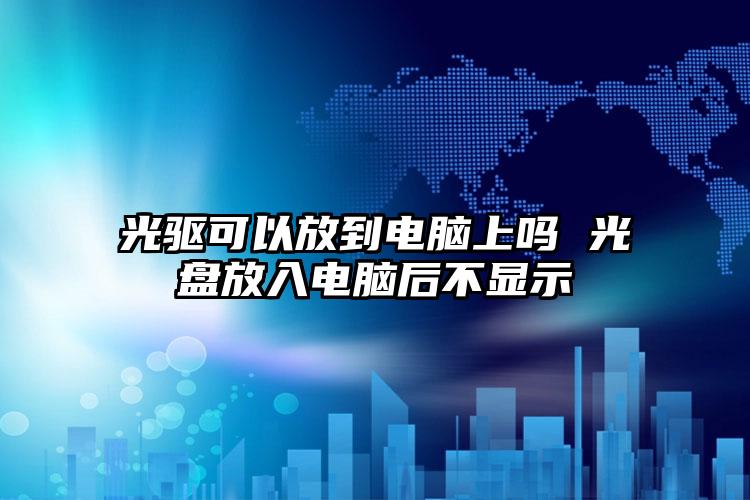 光驱可以放到电脑上吗 光盘放入电脑后不显示